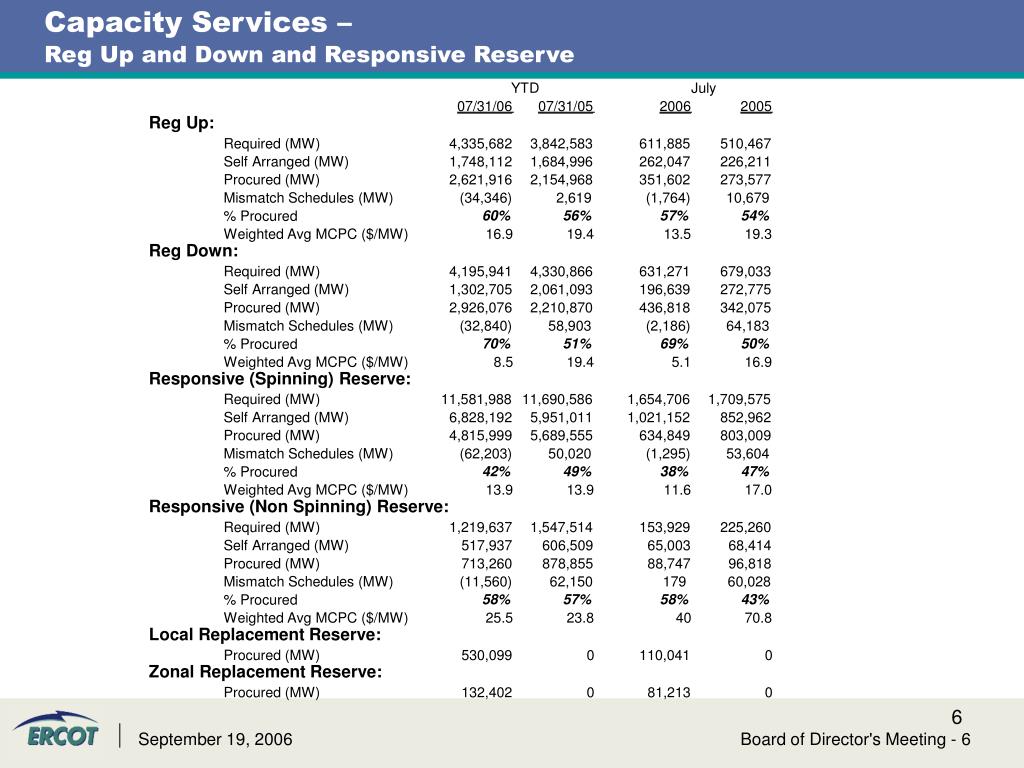 Capacity Services –
Reg Up and Down and Responsive Reserve

| | YTD 07/31/06 | YTD 07/31/05 | July 2006 | July 2005 |
|---|---|---|---|---|
| **Reg Up:** | | | | |
| Required (MW) | 4,335,682 | 3,842,583 | 611,885 | 510,467 |
| Self Arranged (MW) | 1,748,112 | 1,684,996 | 262,047 | 226,211 |
| Procured (MW) | 2,621,916 | 2,154,968 | 351,602 | 273,577 |
| Mismatch Schedules (MW) | (34,346) | 2,619 | (1,764) | 10,679 |
| % Procured | 60% | 56% | 57% | 54% |
| Weighted Avg MCPC ($/MW) | 16.9 | 19.4 | 13.5 | 19.3 |
| **Reg Down:** | | | | |
| Required (MW) | 4,195,941 | 4,330,866 | 631,271 | 679,033 |
| Self Arranged (MW) | 1,302,705 | 2,061,093 | 196,639 | 272,775 |
| Procured (MW) | 2,926,076 | 2,210,870 | 436,818 | 342,075 |
| Mismatch Schedules (MW) | (32,840) | 58,903 | (2,186) | 64,183 |
| % Procured | 70% | 51% | 69% | 50% |
| Weighted Avg MCPC ($/MW) | 8.5 | 19.4 | 5.1 | 16.9 |
| **Responsive (Spinning) Reserve:** | | | | |
| Required (MW) | 11,581,988 | 11,690,586 | 1,654,706 | 1,709,575 |
| Self Arranged (MW) | 6,828,192 | 5,951,011 | 1,021,152 | 852,962 |
| Procured (MW) | 4,815,999 | 5,689,555 | 634,849 | 803,009 |
| Mismatch Schedules (MW) | (62,203) | 50,020 | (1,295) | 53,604 |
| % Procured | 42% | 49% | 38% | 47% |
| Weighted Avg MCPC ($/MW) | 13.9 | 13.9 | 11.6 | 17.0 |
| **Responsive (Non Spinning) Reserve:** | | | | |
| Required (MW) | 1,219,637 | 1,547,514 | 153,929 | 225,260 |
| Self Arranged (MW) | 517,937 | 606,509 | 65,003 | 68,414 |
| Procured (MW) | 713,260 | 878,855 | 88,747 | 96,818 |
| Mismatch Schedules (MW) | (11,560) | 62,150 | 179 | 60,028 |
| % Procured | 58% | 57% | 58% | 43% |
| Weighted Avg MCPC ($/MW) | 25.5 | 23.8 | 40 | 70.8 |
| **Local Replacement Reserve:** | | | | |
| Procured (MW) | 530,099 | 0 | 110,041 | 0 |
| **Zonal Replacement Reserve:** | | | | |
| Procured (MW) | 132,402 | 0 | 81,213 | 0 |

6

ERCOT

September 19, 2006

Board of Director's Meeting - 6